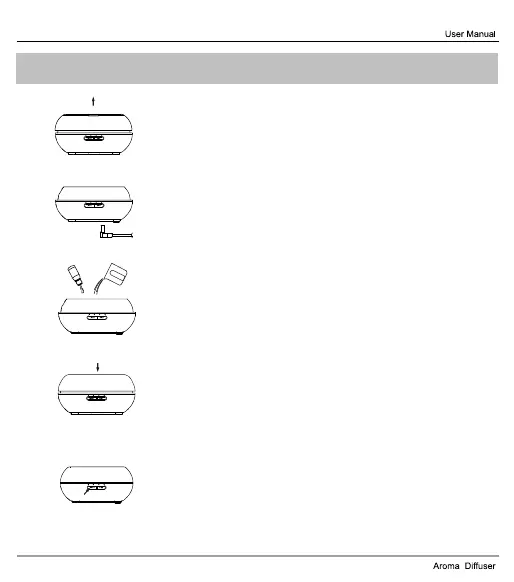 User Manual

Aroma  Diffuser